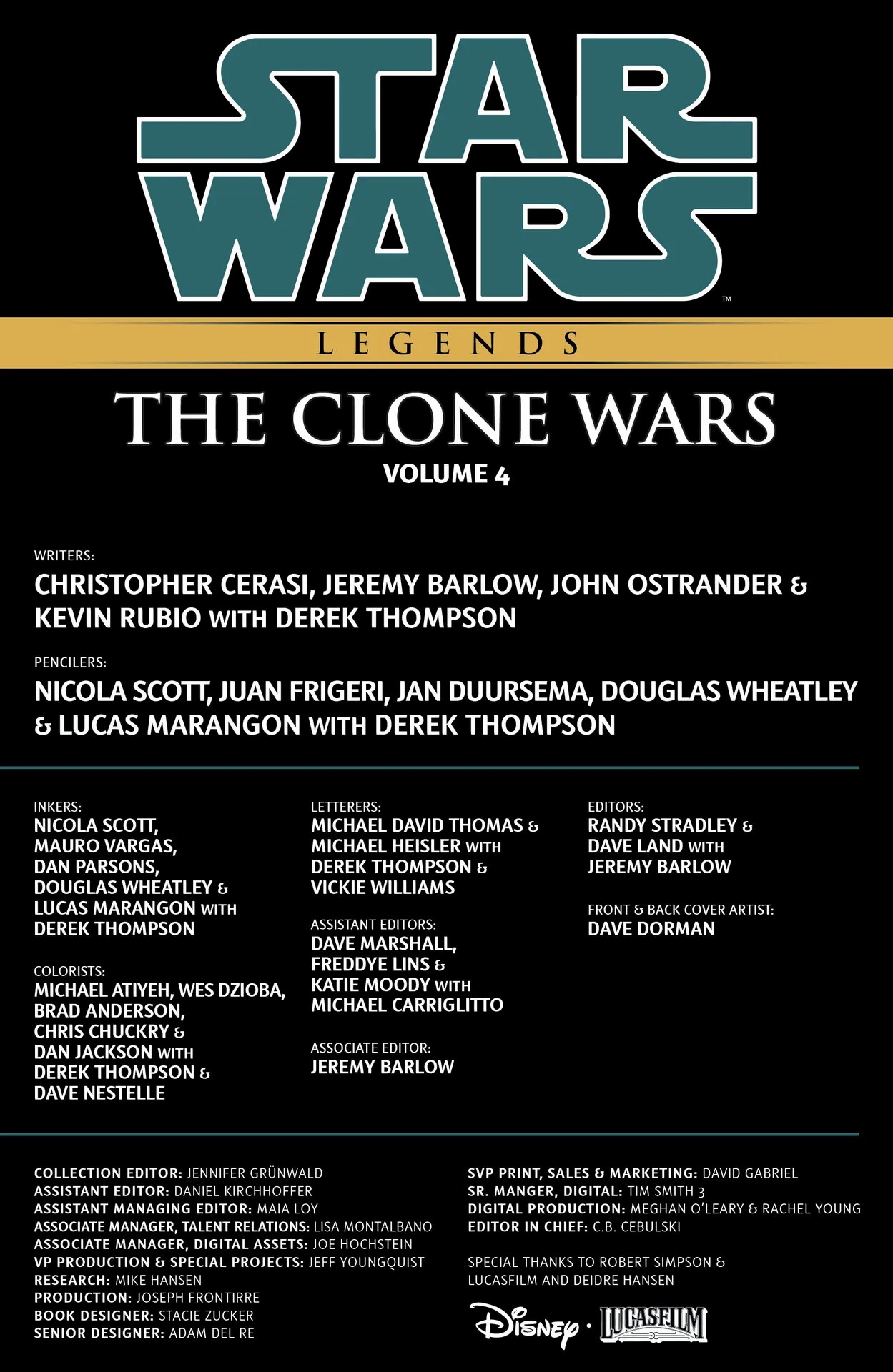 STAR WARS™

LEGENDS

THE CLONE WARS

VOLUME 4

WRITERS:
CHRISTOPHER CERASI, JEREMY BARLOW, JOHN OSTRANDER & KEVIN RUBIO WITH DEREK THOMPSON

PENCILERS:
NICOLA SCOTT, JUAN FRIGERI, JAN DUURSEMA, DOUGLAS WHEATLEY & LUCAS MARANGON WITH DEREK THOMPSON

INKERS:
NICOLA SCOTT, MAURO VARGAS, DAN PARSONS, DOUGLAS WHEATLEY & LUCAS MARANGON WITH DEREK THOMPSON

COLORISTS:
MICHAEL ATIYEH, WES DZIOBA, BRAD ANDERSON, CHRIS CHUCKRY & DAN JACKSON WITH DEREK THOMPSON & DAVE NESTELLE

LETTERERS:
MICHAEL DAVID THOMAS & MICHAEL HEISLER WITH DEREK THOMPSON & VICKIE WILLIAMS

ASSISTANT EDITORS:
DAVE MARSHALL, FREDDYE LINS & KATIE MOODY WITH MICHAEL CARRIGLITTO

ASSOCIATE EDITOR:
JEREMY BARLOW

EDITORS:
RANDY STRADLEY & DAVE LAND WITH JEREMY BARLOW

FRONT & BACK COVER ARTIST:
DAVE DORMAN

COLLECTION EDITOR: JENNIFER GRÜNWALD
ASSISTANT EDITOR: DANIEL KIRCHHOFFER
ASSISTANT MANAGING EDITOR: MAIA LOY
ASSOCIATE MANAGER, TALENT RELATIONS: LISA MONTALBANO
ASSOCIATE MANAGER, DIGITAL ASSETS: JOE HOCHSTEIN
VP PRODUCTION & SPECIAL PROJECTS: JEFF YOUNGQUIST
RESEARCH: MIKE HANSEN
PRODUCTION: JOSEPH FRONTIRRE
BOOK DESIGNER: STACIE ZUCKER
SENIOR DESIGNER: ADAM DEL RE

SVP PRINT, SALES & MARKETING: DAVID GABRIEL
SR. MANGER, DIGITAL: TIM SMITH 3
DIGITAL PRODUCTION: MEGHAN O'LEARY & RACHEL YOUNG
EDITOR IN CHIEF: C.B. CEBULSKI

SPECIAL THANKS TO ROBERT SIMPSON & LUCASFILM AND DEIDRE HANSEN

Disney · LUCASFILM